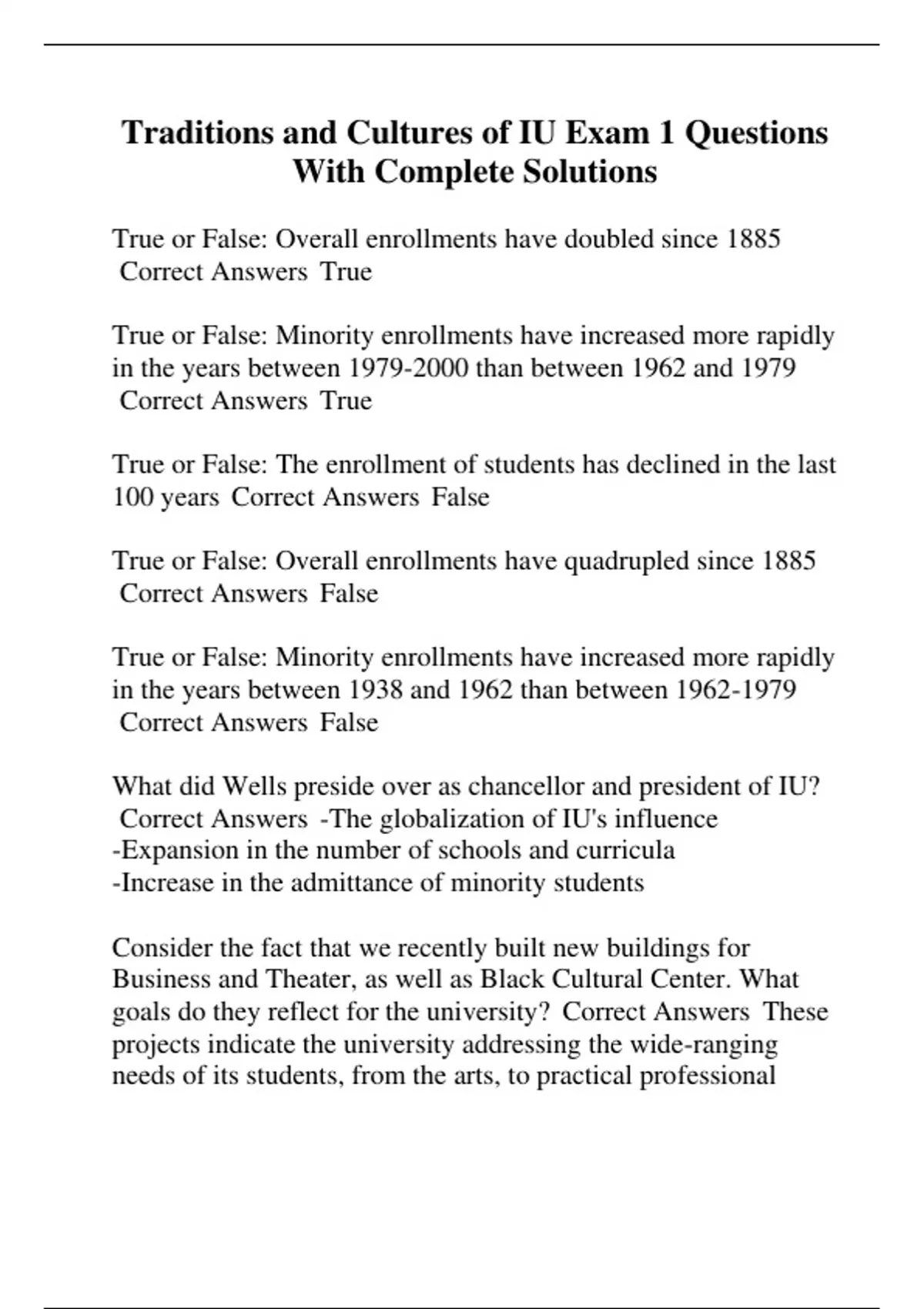 Traditions and Cultures of IU Exam 1 Questions With Complete Solutions

True or False: Overall enrollments have doubled since 1885 Correct Answers True

True or False: Minority enrollments have increased more rapidly in the years between 1979-2000 than between 1962 and 1979 Correct Answers True

True or False: The enrollment of students has declined in the last 100 years Correct Answers False

True or False: Overall enrollments have quadrupled since 1885 Correct Answers False

True or False: Minority enrollments have increased more rapidly in the years between 1938 and 1962 than between 1962-1979 Correct Answers False

What did Wells preside over as chancellor and president of IU? Correct Answers -The globalization of IU's influence
-Expansion in the number of schools and curricula
-Increase in the admittance of minority students

Consider the fact that we recently built new buildings for Business and Theater, as well as Black Cultural Center. What goals do they reflect for the university? Correct Answers These projects indicate the university addressing the wide-ranging needs of its students, from the arts, to practical professional